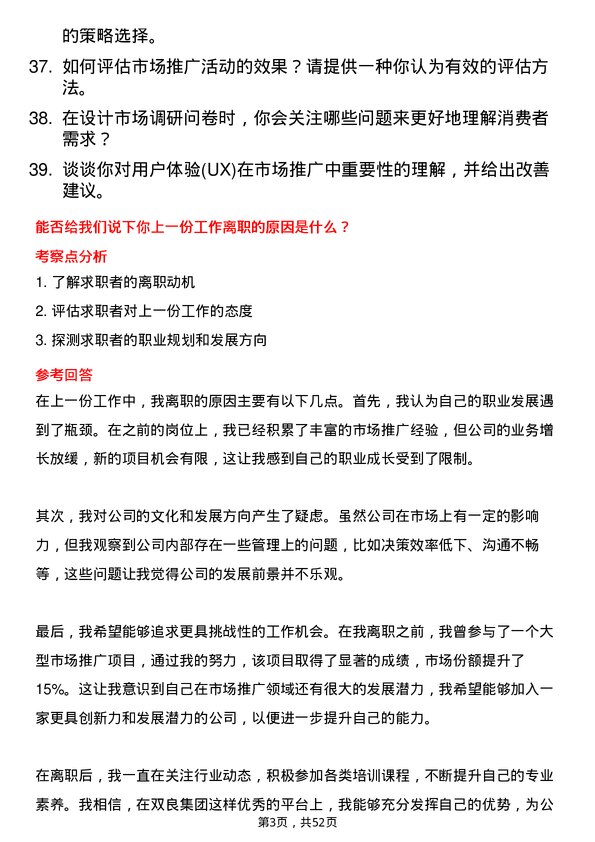 的策略选择。

37. 如何评估市场推广活动的效果？请提供一种你认为有效的评估方法。

38. 在设计市场调研问卷时，你会关注哪些问题来更好地理解消费者需求？

39. 谈谈你对用户体验(UX)在市场推广中重要性的理解，并给出改善建议。

能否给我们说下你上一份工作离职的原因是什么？

考察点分析

1. 了解求职者的离职动机

2. 评估求职者对上一份工作的态度

3. 探测求职者的职业规划和发展方向

参考回答

在上一份工作中，我离职的原因主要有以下几点。首先，我认为自己的职业发展遇到了瓶颈。在之前的岗位上，我已经积累了丰富的市场推广经验，但公司的业务增长放缓，新的项目机会有限，这让我感到自己的职业成长受到了限制。

其次，我对公司的文化和发展方向产生了疑虑。虽然公司在市场上有一定的影响力，但我观察到公司内部存在一些管理上的问题，比如决策效率低下、沟通不畅等，这些问题让我觉得公司的发展前景并不乐观。

最后，我希望能够追求更具挑战性的工作机会。在我离职之前，我曾参与了一个大型市场推广项目，通过我的努力，该项目取得了显著的成绩，市场份额提升了15%。这让我意识到自己在市场推广领域还有很大的发展潜力，我希望能够加入一家更具创新力和发展潜力的公司，以便进一步提升自己的能力。

在离职后，我一直在关注行业动态，积极参加各类培训课程，不断提升自己的专业素养。我相信，在双良集团这样优秀的平台上，我能够充分发挥自己的优势，为公

第3页，共52页